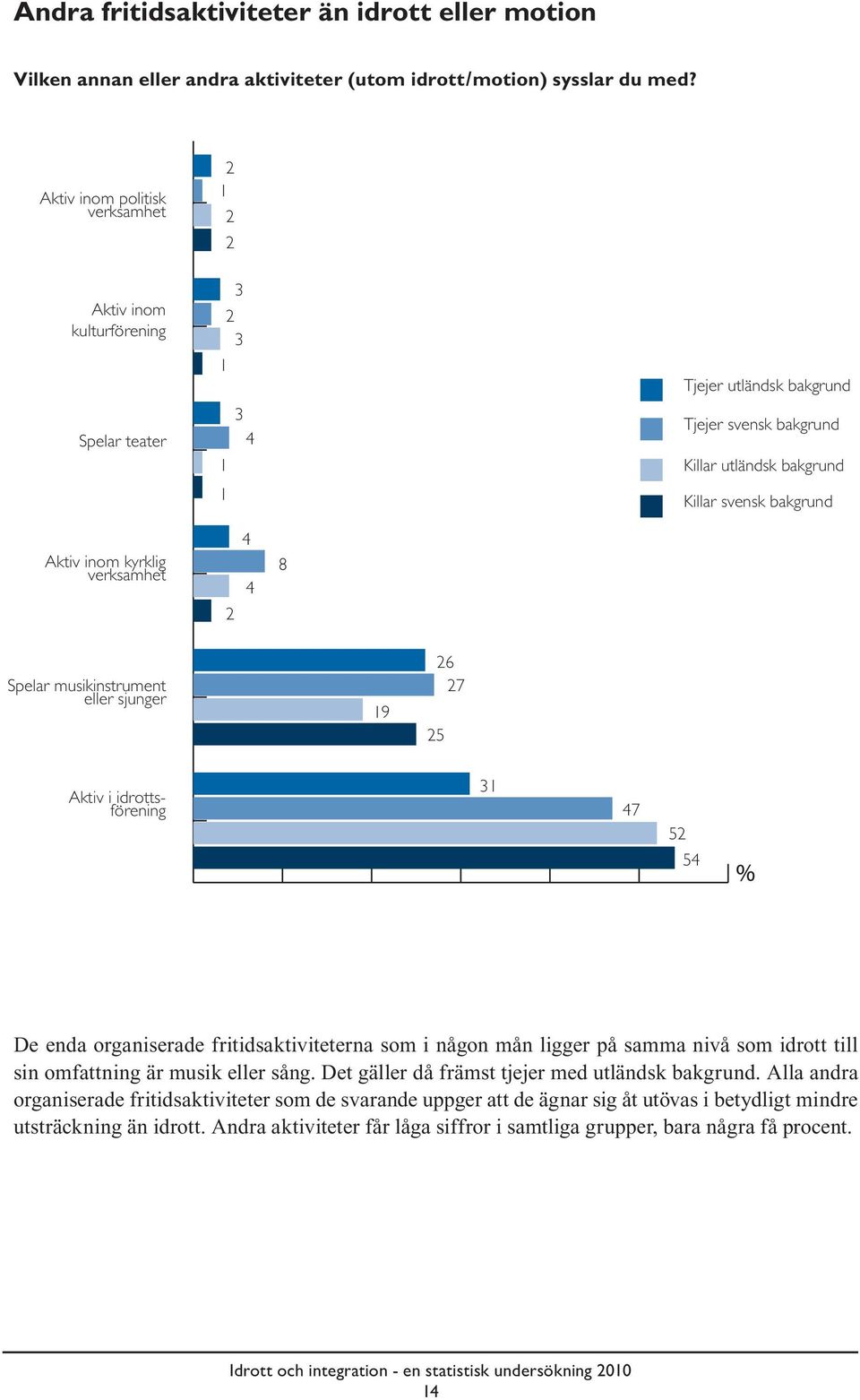 Andra fritidsaktiviteter än idrott eller motion

Vilken annan eller andra aktiviteter (utom idrott/motion) sysslar du med?

Aktiv inom politisk verksamhet
2
1
2
2

Aktiv inom kulturförening
3
2
3
1

Spelar teater
3
4
1
1

Aktiv inom kyrklig verksamhet
4
8
4
2

Spelar musikinstrument eller sjunger
26
27
19
25

Aktiv i idrottsförening
31
47
52
54

%

Tjejer utländsk bakgrund
Tjejer svensk bakgrund
Killar utländsk bakgrund
Killar svensk bakgrund

De enda organiserade fritidsaktiviteterna som i någon mån ligger på samma nivå som idrott till sin omfattning är musik eller sång. Det gäller då främst tjejer med utländsk bakgrund. Alla andra organiserade fritidsaktiviteter som de svarande uppger att de ägnar sig åt utövas i betydligt mindre utsträckning än idrott. Andra aktiviteter får låga siffror i samtliga grupper, bara några få procent.

Idrott och integration - en statistisk undersökning 2010
14